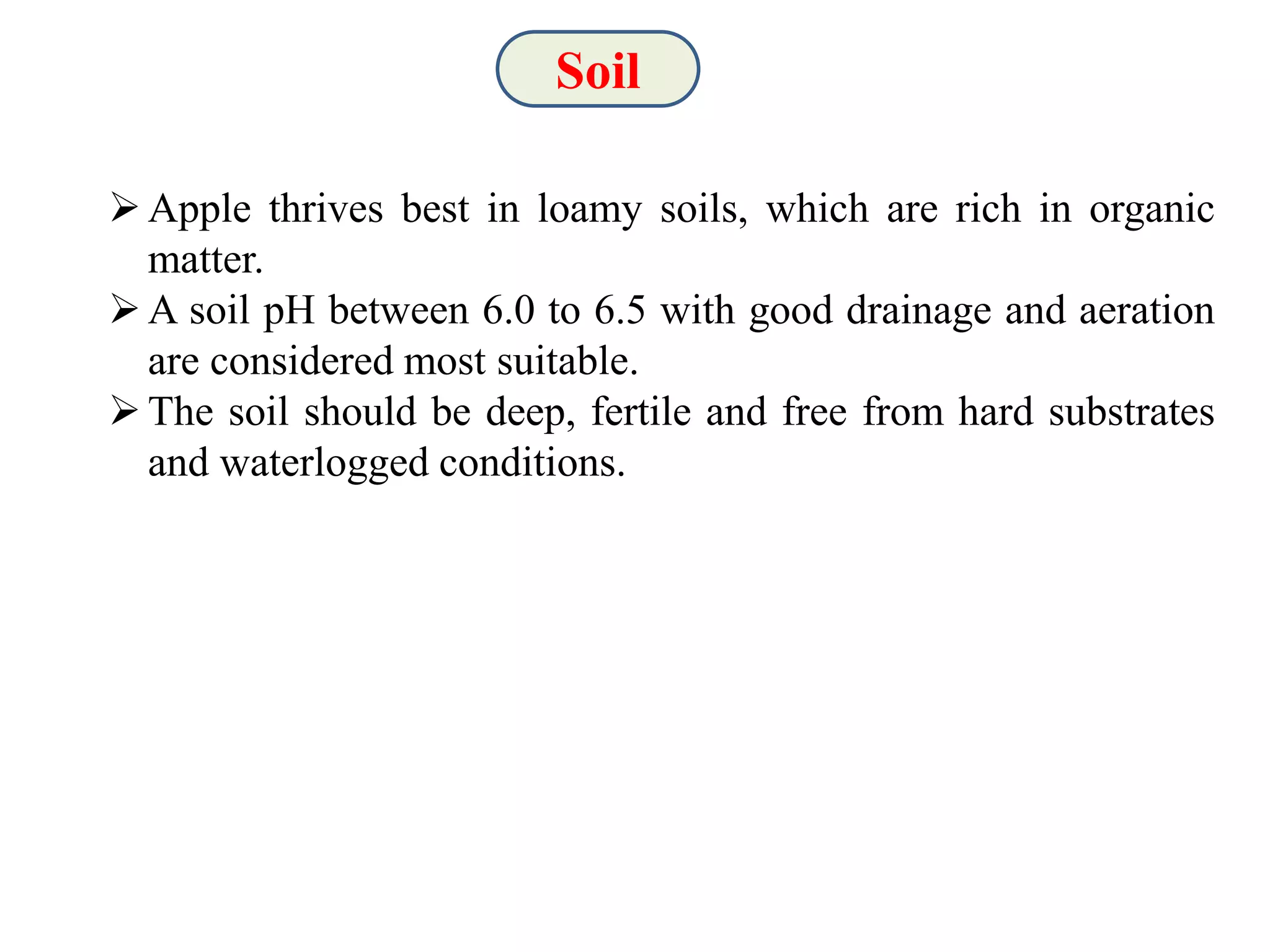 Soil

➢ Apple thrives best in loamy soils, which are rich in organic matter.

➢ A soil pH between 6.0 to 6.5 with good drainage and aeration are considered most suitable.

➢ The soil should be deep, fertile and free from hard substrates and waterlogged conditions.